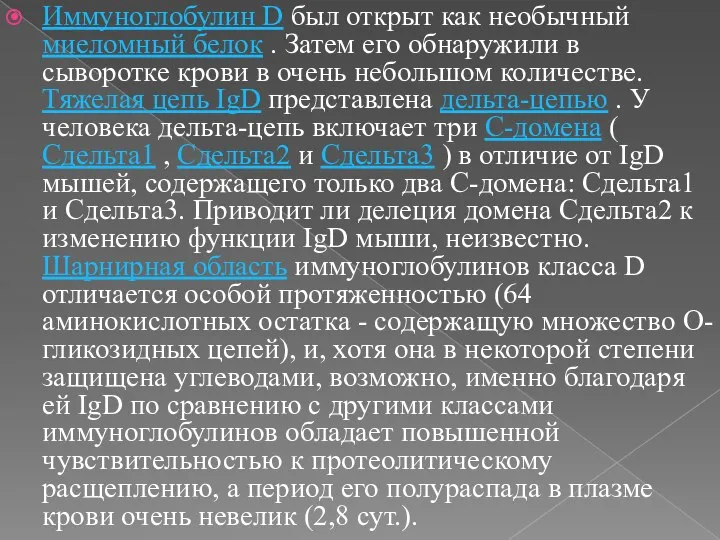 Иммуноглобулин D был открыт как необычный миеломный белок . Затем его обнаружили в сыворотке крови в очень небольшом количестве. Тяжелая цепь IgD представлена дельта-цепью . У человека дельта-цепь включает три С-домена ( Сдельта1 , Сдельта2 и Сдельта3 ) в отличие от IgD мышей, содержащего только два С-домена: Сдельта1 и Сдельта3. Приводит ли делеция домена Сдельта2 к изменению функции IgD мыши, неизвестно. Шарнирная область иммуноглобулинов класса D отличается особой протяженностью (64 аминокислотных остатка - содержащую множество О-гликозидных цепей), и, хотя она в некоторой степени защищена углеводами, возможно, именно благодаря ей IgD по сравнению с другими классами иммуноглобулинов обладает повышенной чувствительностью к протеолитическому расщеплению, а период его полураспада в плазме крови очень невелик (2,8 сут.).